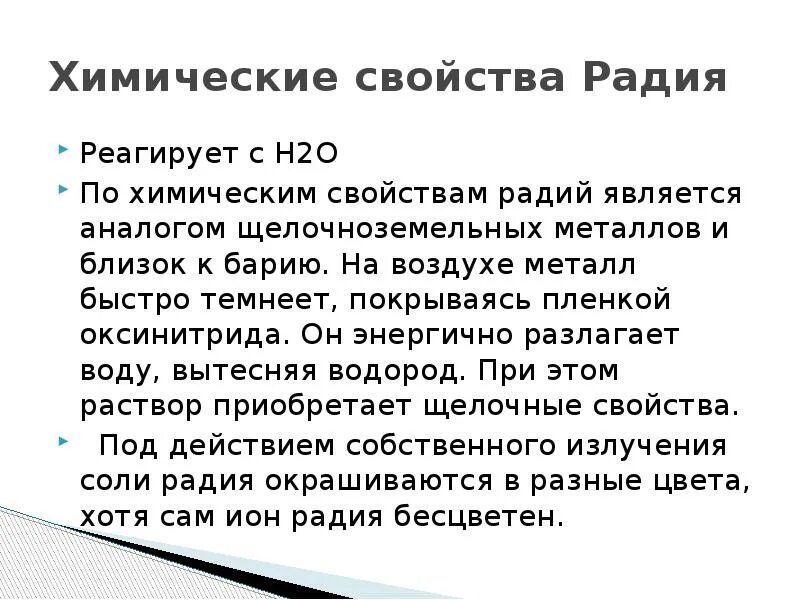 Химические свойства Радия

Реагирует с H2O

По химическим свойствам радий является аналогом щелочноземельных металлов и близок к барию. На воздухе металл быстро темнеет, покрываясь пленкой оксинитрида. Он энергично разлагает воду, вытесняя водород. При этом раствор приобретает щелочные свойства.

Под действием собственного излучения соли радия окрашиваются в разные цвета, хотя сам ион радия бесцветен.